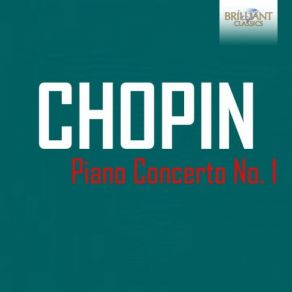 BRILLIANT
CLASSICS

CHOPIN

Piano Concerto No. 1